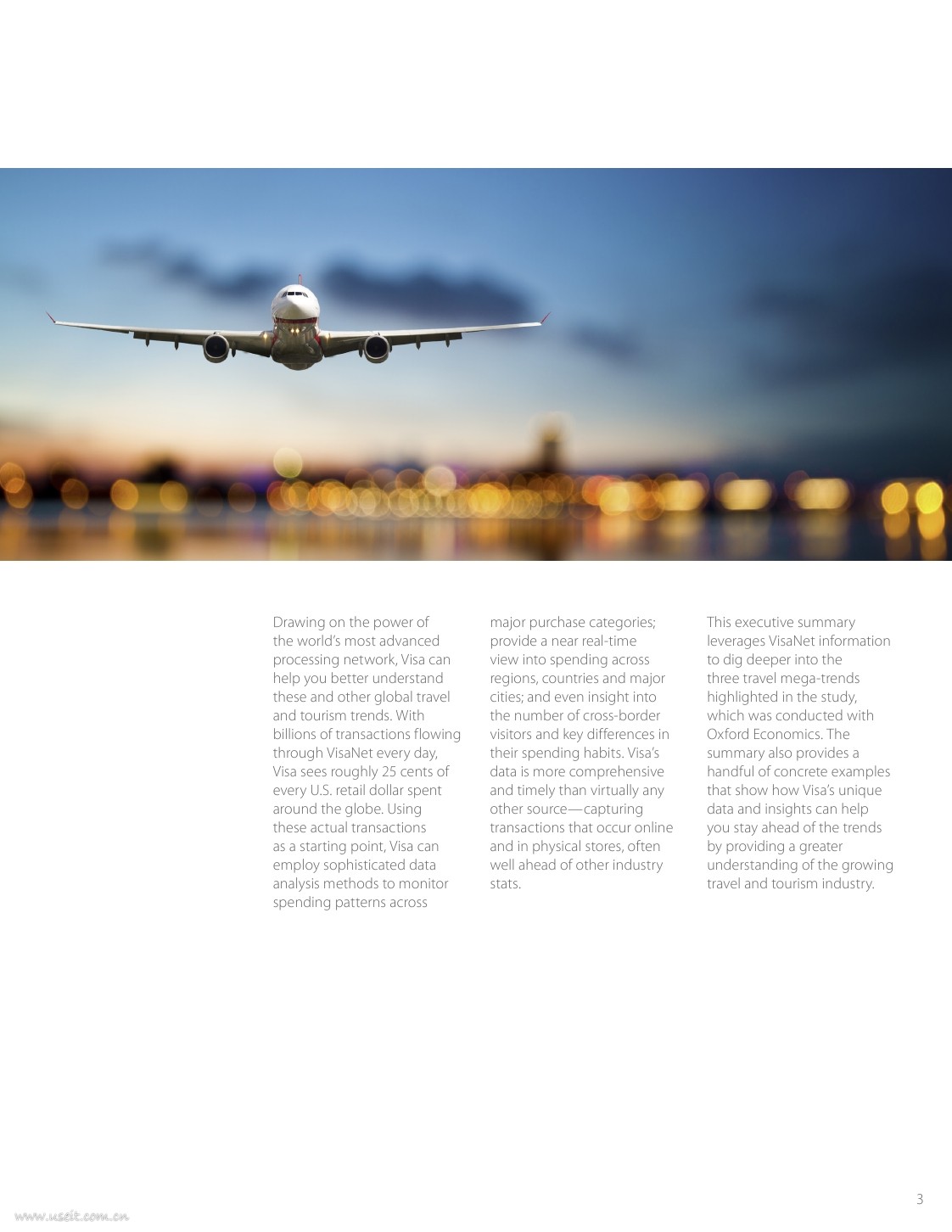 Drawing on the power of the world's most advanced processing network, Visa can help you better understand these and other global travel and tourism trends. With billions of transactions flowing through VisaNet every day, Visa sees roughly 25 cents of every U.S. retail dollar spent around the globe. Using these actual transactions as a starting point, Visa can employ sophisticated data analysis methods to monitor spending patterns across major purchase categories; provide a near real-time view into spending across regions, countries and major cities; and even insight into the number of cross-border visitors and key differences in their spending habits. Visa's data is more comprehensive and timely than virtually any other source—capturing transactions that occur online and in physical stores, often well ahead of other industry stats.

This executive summary leverages VisaNet information to dig deeper into the three travel mega-trends highlighted in the study, which was conducted with Oxford Economics. The summary also provides a handful of concrete examples that show how Visa's unique data and insights can help you stay ahead of the trends by providing a greater understanding of the growing travel and tourism industry.

3

www.useit.com.cn